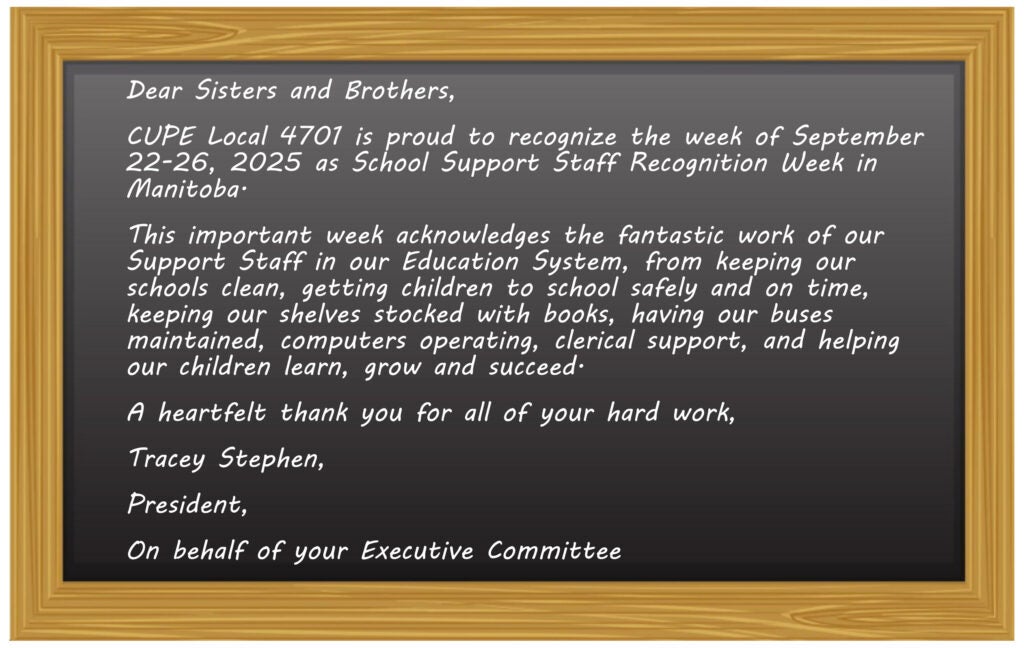 Dear Sisters and Brothers,

CUPE Local 4701 is proud to recognize the week of September 22-26, 2025 as School Support Staff Recognition Week in Manitoba.

This important week acknowledges the fantastic work of our Support Staff in our Education System, from keeping our schools clean, getting children to school safely and on time, keeping our shelves stocked with books, having our buses maintained, computers operating, clerical support, and helping our children learn, grow and succeed.

A heartfelt thank you for all of your hard work,

Tracey Stephen,

President,

On behalf of your Executive Committee